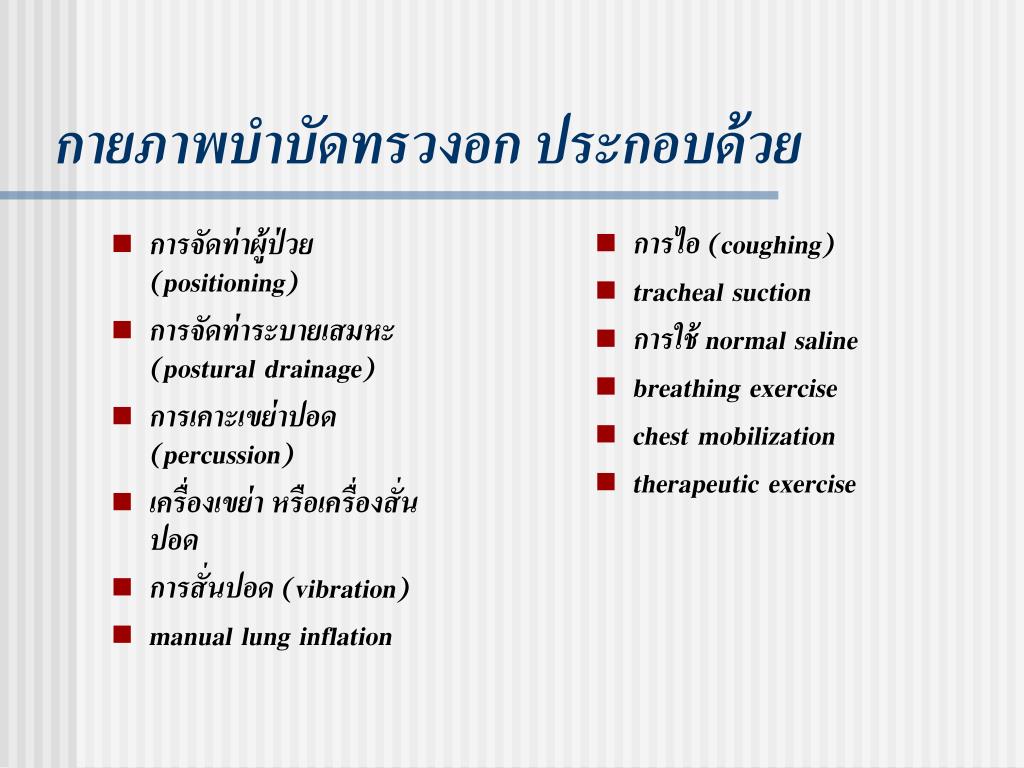 กายภาพบำบัดทรวงอก ประกอบด้วย

- การจัดท่าผู้ป่วย (positioning)
- การจัดท่าระบายเสมหะ (postural drainage)
- การเคาะเขย่าปอด (percussion)
- เครื่องเขย่า หรือเครื่องสั่นปอด
- การสั่นปอด (vibration)
- manual lung inflation

- การไอ (coughing)
- tracheal suction
- การใช้ normal saline
- breathing exercise
- chest mobilization
- therapeutic exercise